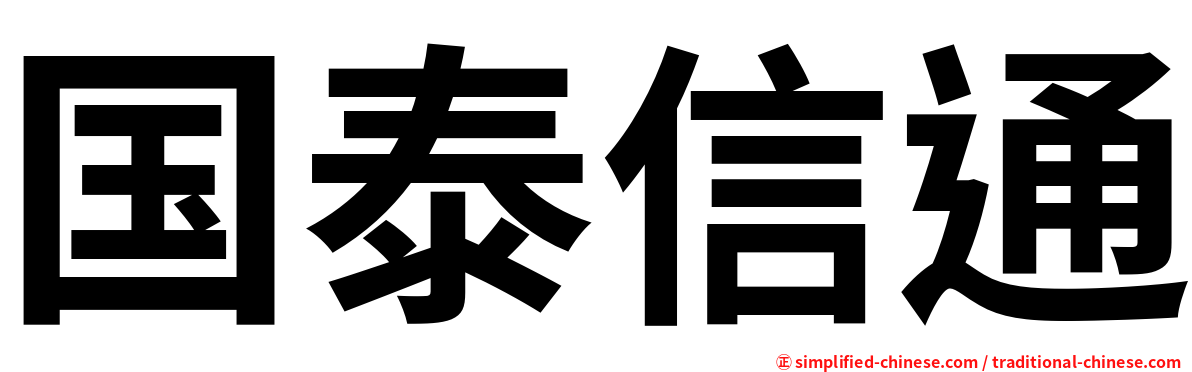 国泰信通

㊣ simplified-chinese.com / traditional-chinese.com